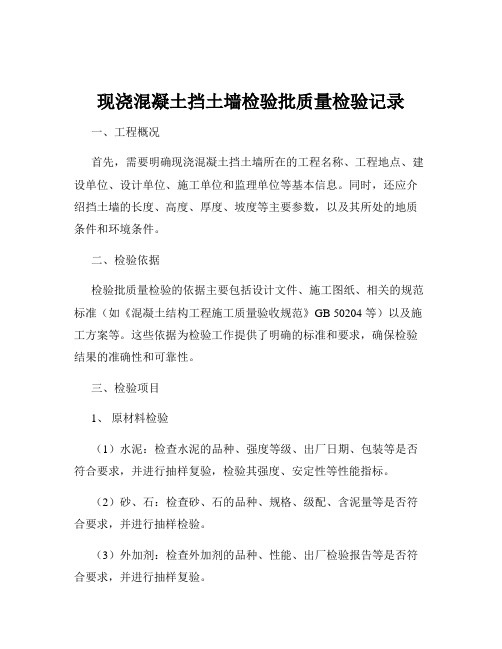 现浇混凝土挡土墙检验批质量检验记录

一、工程概况

首先，需要明确现浇混凝土挡土墙所在的工程名称、工程地点、建设单位、设计单位、施工单位和监理单位等基本信息。同时，还应介绍挡土墙的长度、高度、厚度、坡度等主要参数，以及其所处的地质条件和环境条件。

二、检验依据

检验批质量检验的依据主要包括设计文件、施工图纸、相关的规范标准（如《混凝土结构工程施工质量验收规范》GB 50204 等）以及施工方案等。这些依据为检验工作提供了明确的标准和要求，确保检验结果的准确性和可靠性。

三、检验项目

1、 原材料检验

（1）水泥：检查水泥的品种、强度等级、出厂日期、包装等是否符合要求，并进行抽样复验，检验其强度、安定性等性能指标。

（2）砂、石：检查砂、石的品种、规格、级配、含泥量等是否符合要求，并进行抽样检验。

（3）外加剂：检查外加剂的品种、性能、出厂检验报告等是否符合要求，并进行抽样复验。